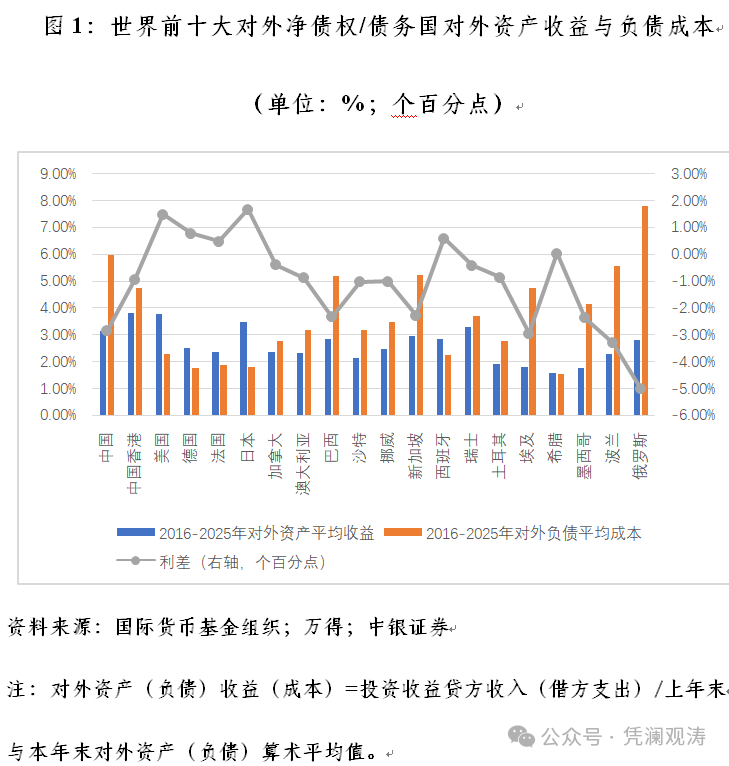 图 1：世界前十大对外净债权/债务国对外资产收益与负债成本

（单位：%；个百分点）

9.00%
8.00%
7.00%
6.00%
5.00%
4.00%
3.00%
2.00%
1.00%
0.00%

3.00%
2.00%
1.00%
0.00%
-1.00%
-2.00%
-3.00%
-4.00%
-5.00%
-6.00%

中国
中国香港
美国
德国
法国
日本
加拿大
澳大利亚
巴西
沙特
挪威
新加坡
西班牙
瑞士
土耳其
埃及
希腊
墨西哥
波兰
俄罗斯

2016-2025年对外资产平均收益
2016-2025年对外负债平均成本
利差（右轴，个百分点）

资料来源：国际货币基金组织；万得；中银证券

注：对外资产（负债）收益（成本）=投资收益贷方收入（借方支出）/上年末与本年末对外资产（负债）算术平均值。

公众号 · 凭澜观涛